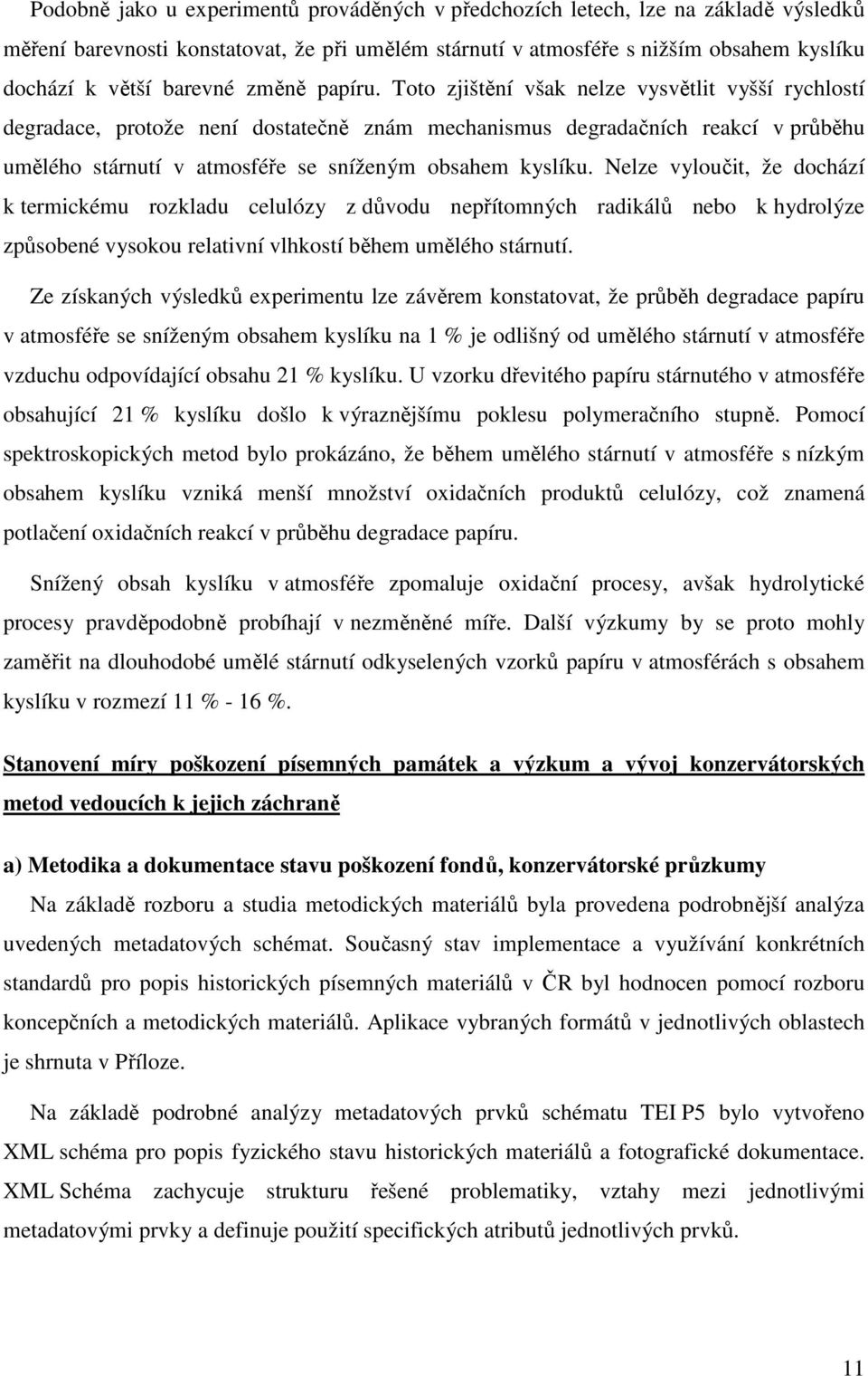 Podobně jako u experimentů prováděných v předchozích letech, lze na základě výsledků měření barevnosti konstatovat, že při umělém stárnutí v atmosféře s nižším obsahem kyslíku dochází k větší barevné změně papíru. Toto zjištění však nelze vysvětlit vyšší rychlostí degradace, protože není dostatečně znám mechanismus degradačních reakcí v průběhu umělého stárnutí v atmosféře se sníženým obsahem kyslíku. Nelze vyloučit, že dochází k termickému rozkladu celulózy z důvodu nepřítomných radikálů nebo k hydrolýze způsobené vysokou relativní vlhkostí během umělého stárnutí.

Ze získaných výsledků experimentu lze závěrem konstatovat, že průběh degradace papíru v atmosféře se sníženým obsahem kyslíku na 1 % je odlišný od umělého stárnutí v atmosféře vzduchu odpovídající obsahu 21 % kyslíku. U vzorku dřevitého papíru stárnutého v atmosféře obsahující 21 % kyslíku došlo k výraznějšímu poklesu polymeračního stupně. Pomocí spektroskopických metod bylo prokázáno, že během umělého stárnutí v atmosféře s nízkým obsahem kyslíku vzniká menší množství oxidačních produktů celulózy, což znamená potlačení oxidačních reakcí v průběhu degradace papíru.

Snížený obsah kyslíku v atmosféře zpomaluje oxidační procesy, avšak hydrolytické procesy pravděpodobně probíhají v nezměněné míře. Další výzkumy by se proto mohly zaměřit na dlouhodobé umělé stárnutí odkyselených vzorků papíru v atmosférách s obsahem kyslíku v rozmezí 11 % - 16 %.

Stanovení míry poškození písemných památek a výzkum a vývoj konzervátorských metod vedoucích k jejich záchraně

a) Metodika a dokumentace stavu poškození fondů, konzervátorské průzkumy

Na základě rozboru a studia metodických materiálů byla provedena podrobnější analýza uvedených metadatových schémat. Současný stav implementace a využívání konkrétních standardů pro popis historických písemných materiálů v ČR byl hodnocen pomocí rozboru koncepčních a metodických materiálů. Aplikace vybraných formátů v jednotlivých oblastech je shrnuta v Příloze.

Na základě podrobné analýzy metadatových prvků schématu TEI P5 bylo vytvořeno XML schéma pro popis fyzického stavu historických materiálů a fotografické dokumentace. XML Schéma zachycuje strukturu řešené problematiky, vztahy mezi jednotlivými metadatovými prvky a definuje použití specifických atributů jednotlivých prvků.

11